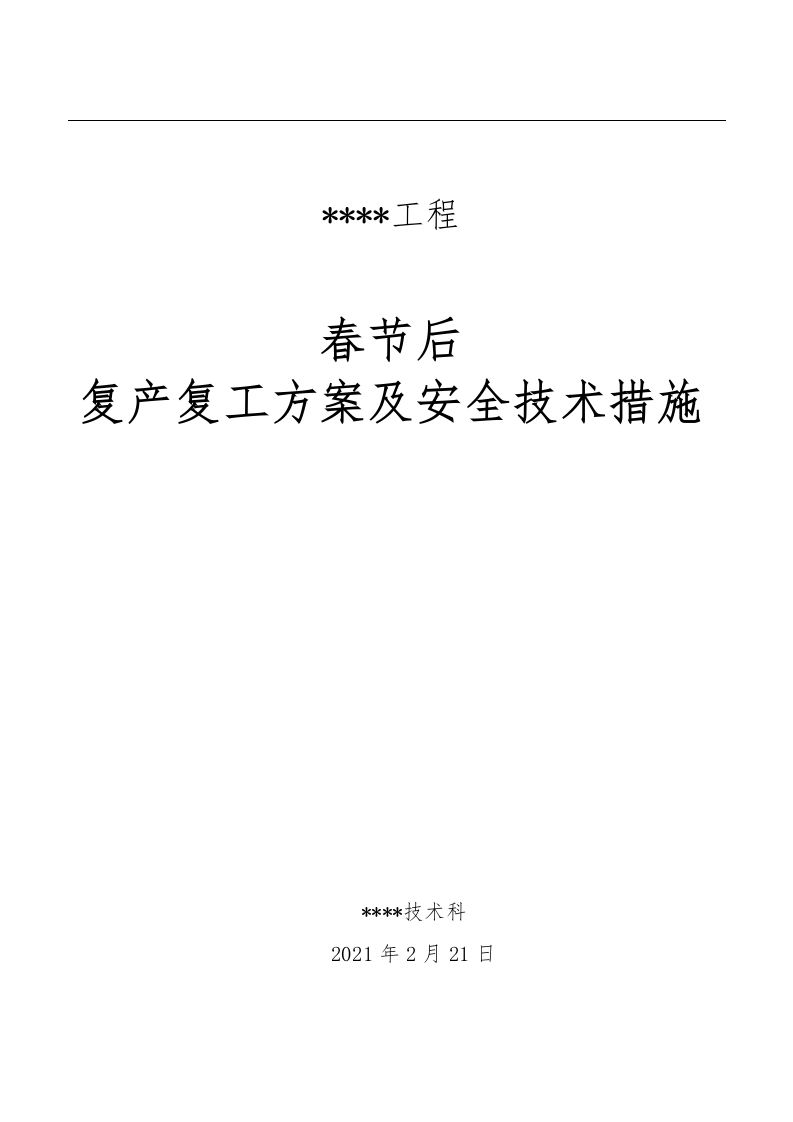 ****工程

春节后
复产复工方案及安全技术措施

****技术科

2021年2月21日